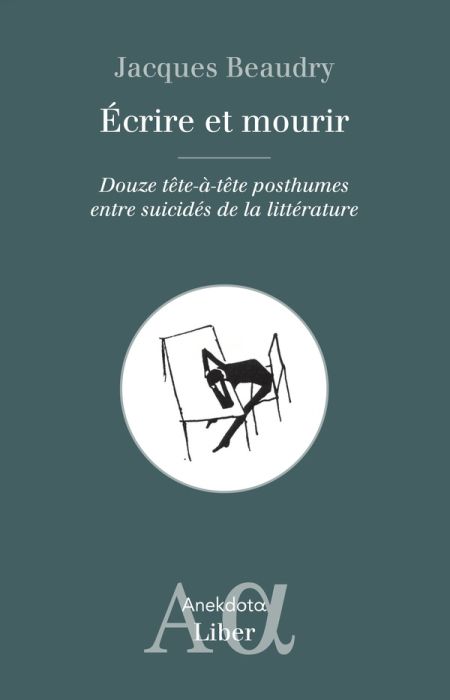 Jacques Beaudry

Écrire et mourir

Douze tête-à-tête posthumes entre suicidés de la littérature

Aα
Anekdota
Liber